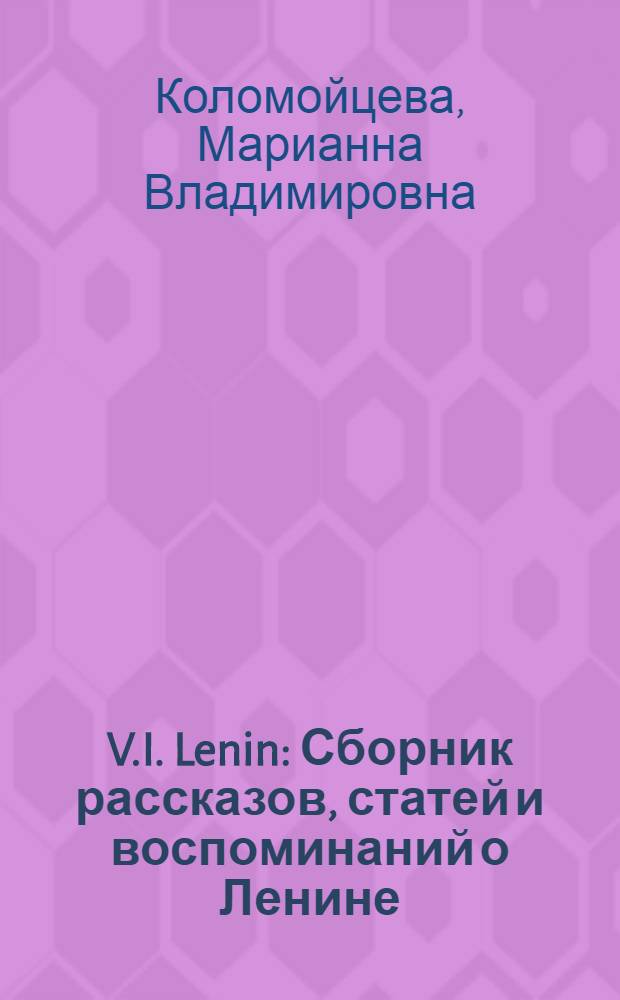 Коломойцева, Марианна Владимировна

V.I. Lenin: Сборник рассказов, статей и воспоминаний о Ленине